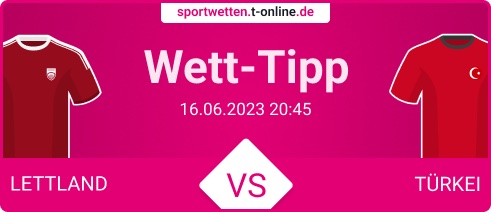 sportwetten.t-online.de

Wett-Tipp

16.06.2023 20:45

LETTLAND

VS

TÜRKEI